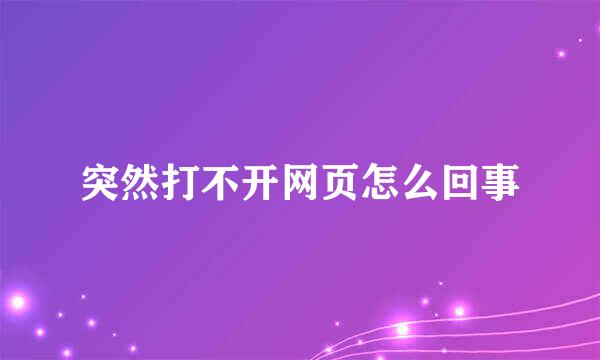 突然打不开网页怎么回事